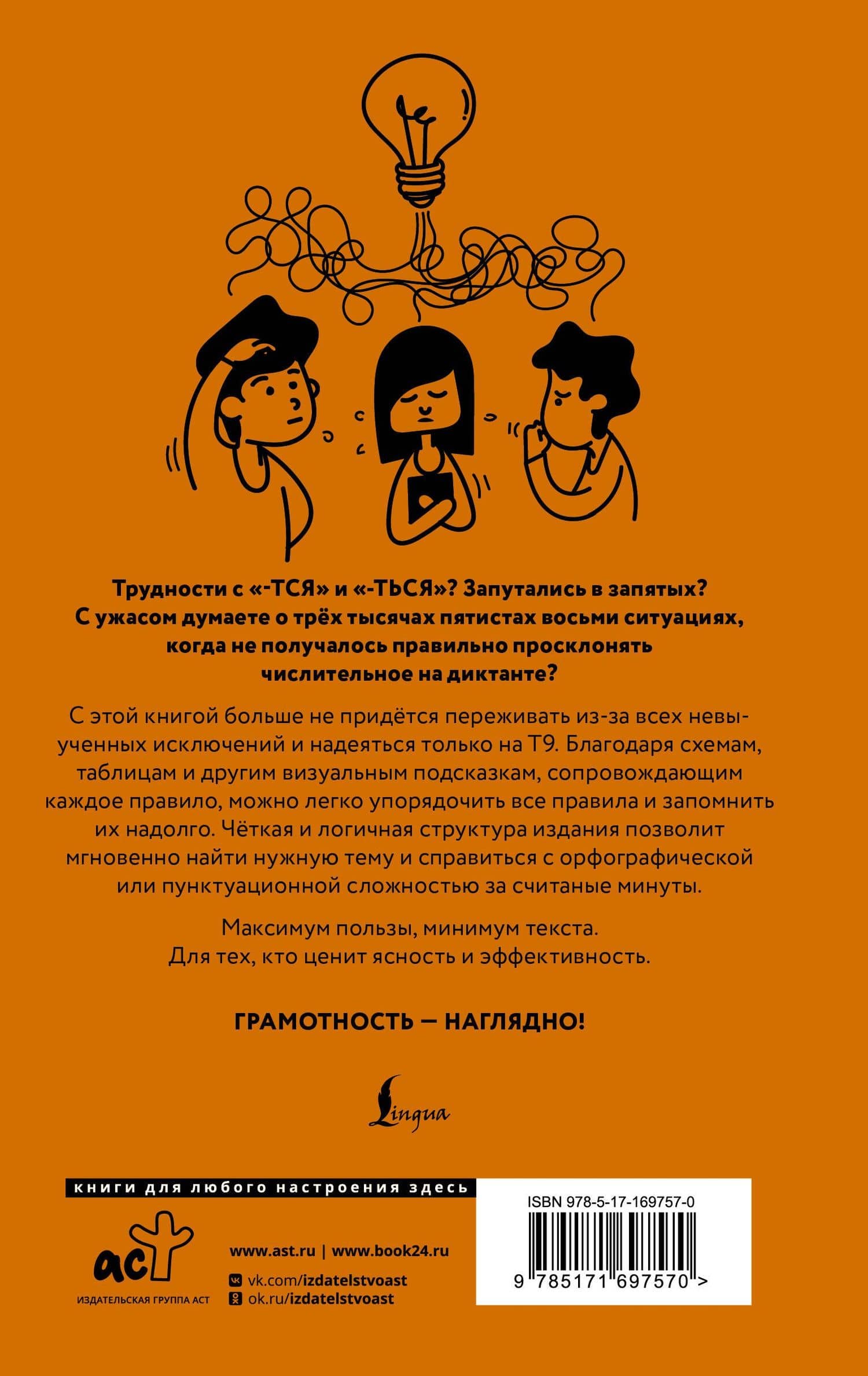 Трудности с «-ТСЯ» и «-ТЬСЯ»? Запутались в запятых? С ужасом думаете о трёх тысячах пятистах восьми ситуациях, когда не получалось правильно просклонять числительное на диктанте?

С этой книгой больше не придётся переживать из-за всех невыученных исключений и надеяться только на Т9. Благодаря схемам, таблицам и другим визуальным подсказкам, сопровождающим каждое правило, можно легко упорядочить все правила и запомнить их надолго. Чёткая и логичная структура издания позволит мгновенно найти нужную тему и справиться с орфографической или пунктуационной сложностью за считаные минуты.

Максимум пользы, минимум текста. Для тех, кто ценит ясность и эффективность.

ГРАМОТНОСТЬ — НАГЛЯДНО!

Lingua

книги для любого настроения здесь

аст
ИЗДАТЕЛЬСКАЯ ГРУППА АСТ

www.ast.ru | www.book24.ru
vk.com/izdatelstvoast
ok.ru/izdatelstvoast

ISBN 978-5-17-169757-0
9 785171 697570 >